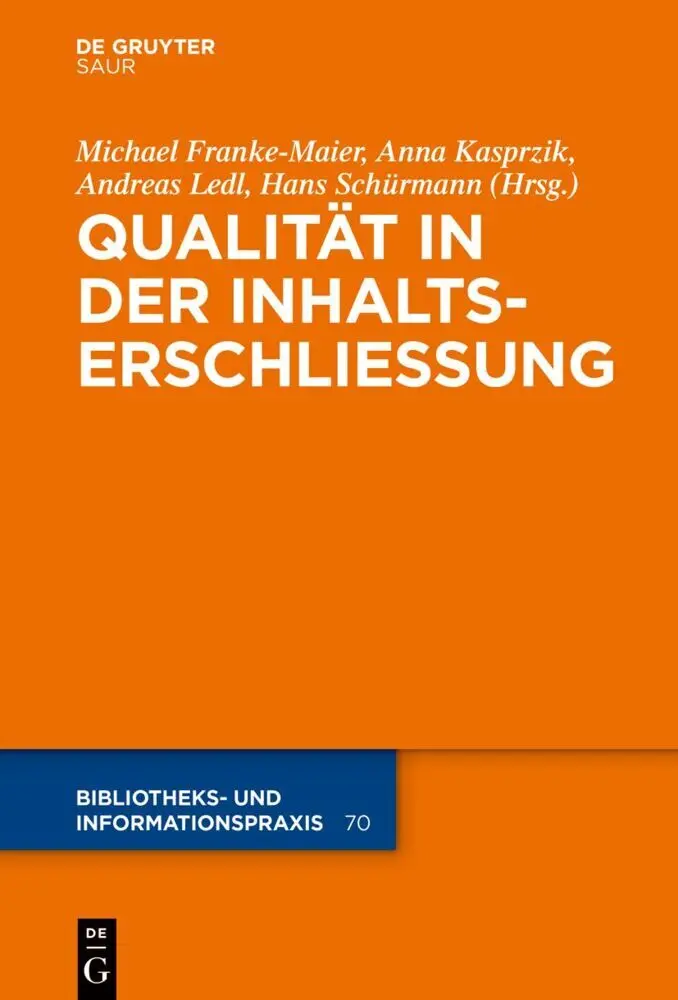 DE GRUYTER
SAUR

Michael Franke-Maier, Anna Kasprzik, Andreas Ledl, Hans Schürmann (Hrsg.)

QUALITÄT IN DER INHALTSERSCHLIESSUNG

BIBLIOTHEKS- UND INFORMATIONSPRAXIS 70

DE
G